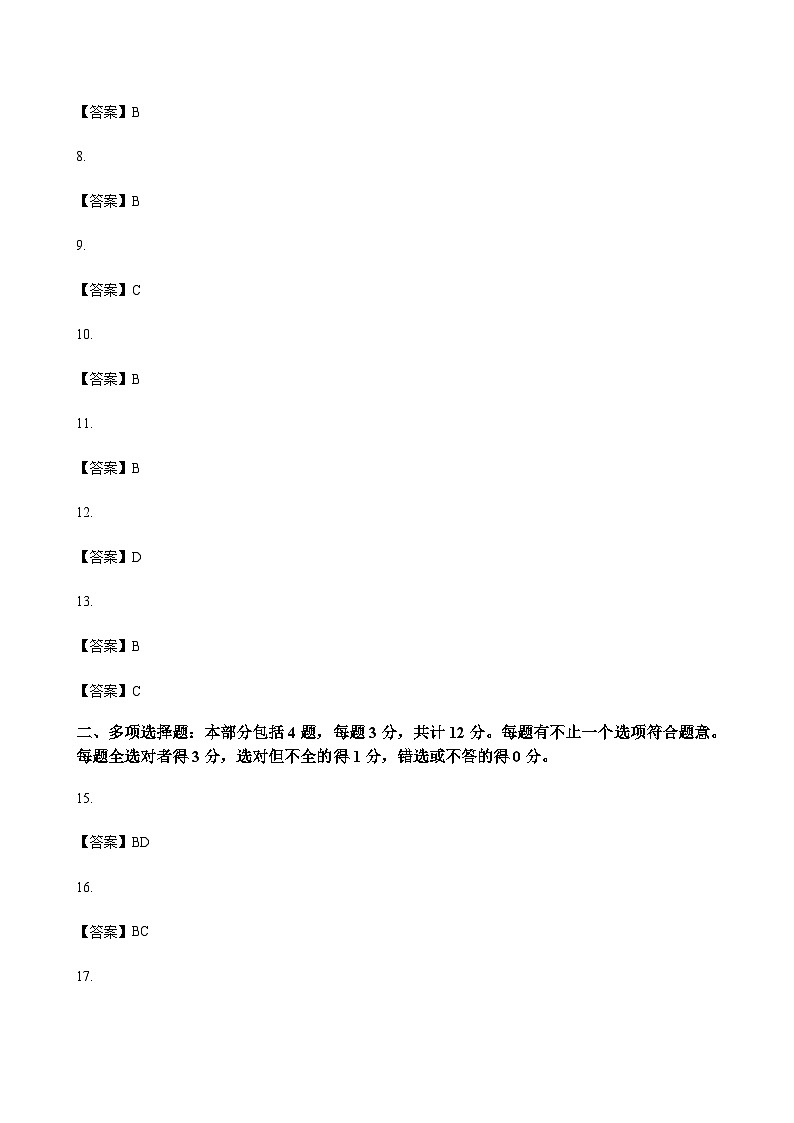 【答案】B

8.

【答案】B

9.

【答案】C

10.

【答案】B

11.

【答案】B

12.

【答案】D

13.

【答案】B

【答案】C

二、多项选择题：本部分包括 4 题，每题 3 分，共计 12 分。每题有不止一个选项符合题意。每题全选对者得 3 分，选对但不全的得 1 分，错选或不答的得 0 分。

15.

【答案】BD

16.

【答案】BC

17.